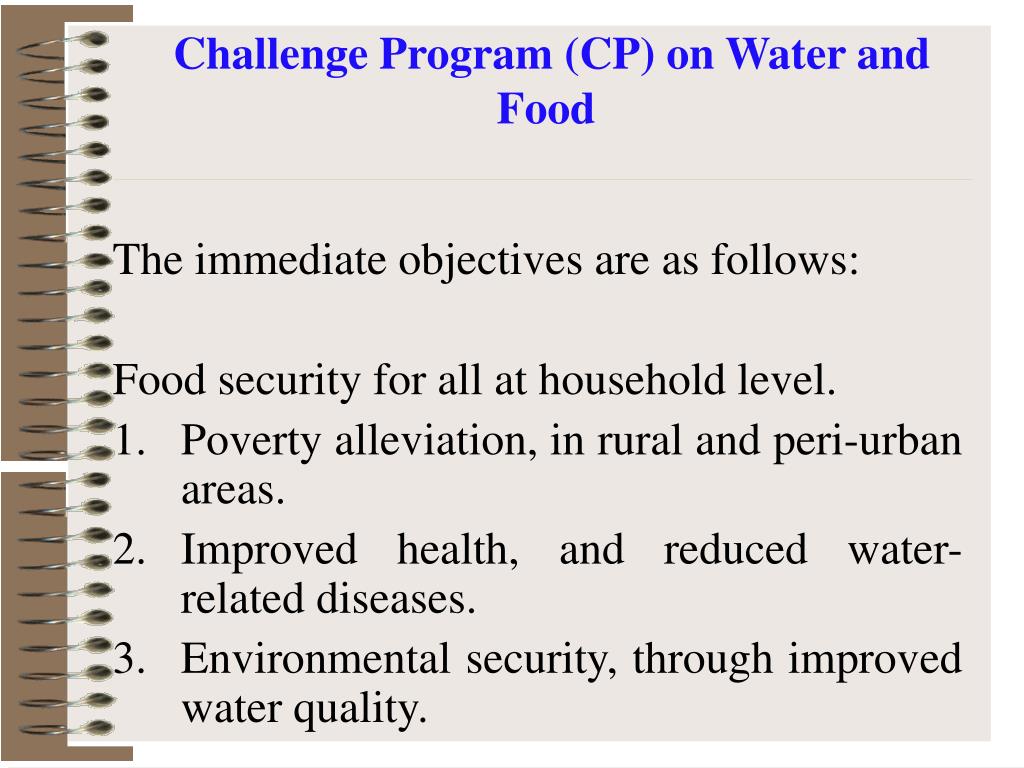 Challenge Program (CP) on Water and Food

The immediate objectives are as follows:

Food security for all at household level.
1. Poverty alleviation, in rural and peri-urban areas.
2. Improved health, and reduced water-related diseases.
3. Environmental security, through improved water quality.